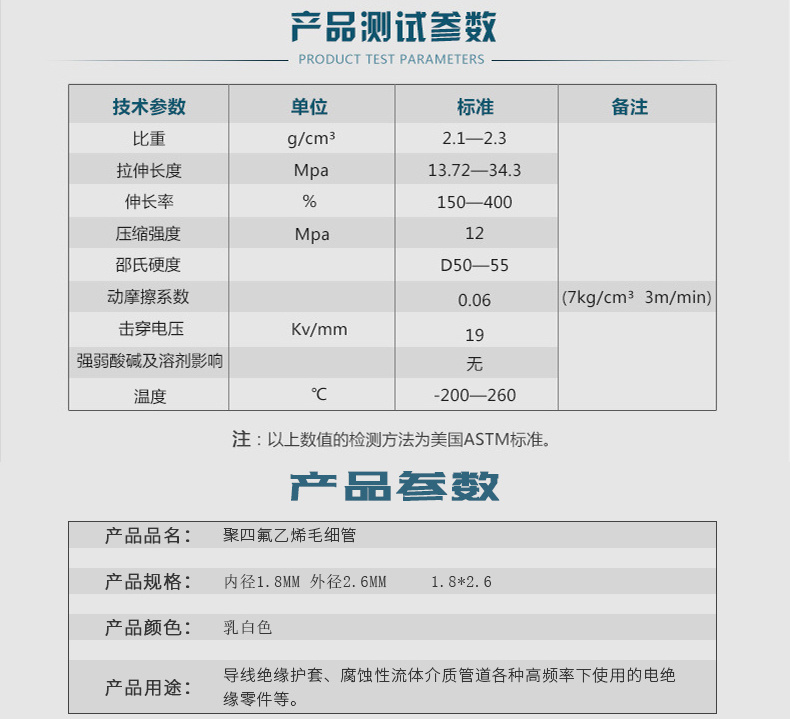 产品测试参数

PRODUCT TEST PARAMETERS

| 技术参数 | 单位 | 标准 | 备注 |
|---|---|---|---|
| 比重 | g/cm³ | 2.1—2.3 | |
| 拉伸长度 | Mpa | 13.72—34.3 | |
| 伸长率 | % | 150—400 | |
| 压缩强度 | Mpa | 12 | |
| 邵氏硬度 | | D50—55 | |
| 动摩擦系数 | | 0.06 | (7kg/cm³ 3m/min) |
| 击穿电压 | Kv/mm | 19 | |
| 强弱酸碱及溶剂影响 | | 无 | |
| 温度 | ℃ | -200—260 | |

注：以上数值的检测方法为美国ASTM标准。

产品参数

| | |
|---|---|
| 产品品名： | 聚四氟乙烯毛细管 |
| 产品规格： | 内径1.8MM 外径2.6MM 1.8*2.6 |
| 产品颜色： | 乳白色 |
| 产品用途： | 导线绝缘护套、腐蚀性流体介质管道各种高频率下使用的电绝缘零件等。 |